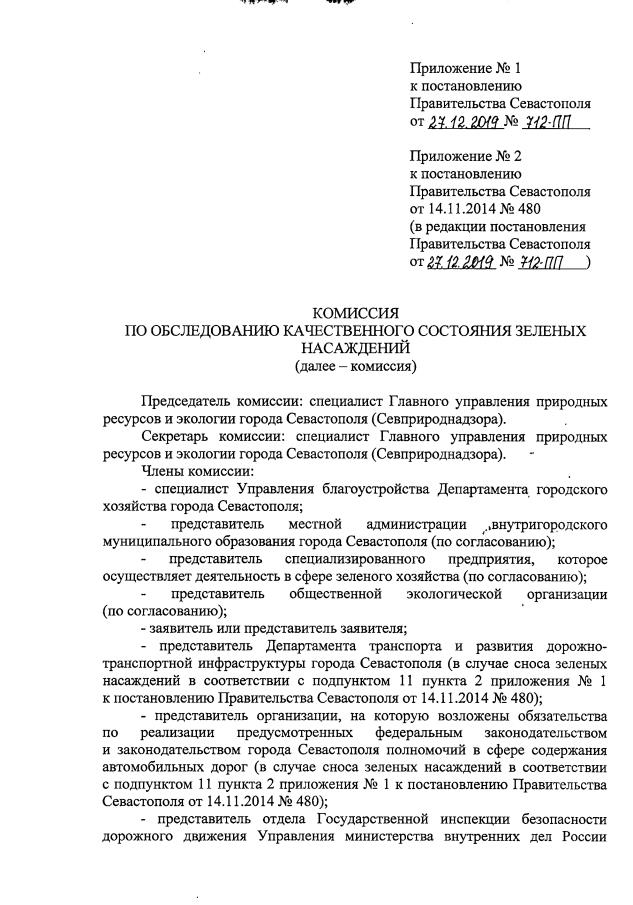 Приложение № 1
к постановлению
Правительства Севастополя
от 27.12.2019 № 712-ПП

Приложение № 2
к постановлению
Правительства Севастополя
от 14.11.2014 № 480
(в редакции постановления
Правительства Севастополя
от 27.12.2019 № 712-ПП )

КОМИССИЯ
ПО ОБСЛЕДОВАНИЮ КАЧЕСТВЕННОГО СОСТОЯНИЯ ЗЕЛЕНЫХ НАСАЖДЕНИЙ
(далее – комиссия)

Председатель комиссии: специалист Главного управления природных ресурсов и экологии города Севастополя (Севприроднадзора).

Секретарь комиссии: специалист Главного управления природных ресурсов и экологии города Севастополя (Севприроднадзора).

Члены комиссии:

- специалист Управления благоустройства Департамента городского хозяйства города Севастополя;

- представитель местной администрации внутригородского муниципального образования города Севастополя (по согласованию);

- представитель специализированного предприятия, которое осуществляет деятельность в сфере зеленого хозяйства (по согласованию);

- представитель общественной экологической организации (по согласованию);

- заявитель или представитель заявителя;

- представитель Департамента транспорта и развития дорожно-транспортной инфраструктуры города Севастополя (в случае сноса зеленых насаждений в соответствии с подпунктом 11 пункта 2 приложения № 1 к постановлению Правительства Севастополя от 14.11.2014 № 480);

- представитель организации, на которую возложены обязательства по реализации предусмотренных федеральным законодательством и законодательством города Севастополя полномочий в сфере содержания автомобильных дорог (в случае сноса зеленых насаждений в соответствии с подпунктом 11 пункта 2 приложения № 1 к постановлению Правительства Севастополя от 14.11.2014 № 480);

- представитель отдела Государственной инспекции безопасности дорожного движения Управления министерства внутренних дел России